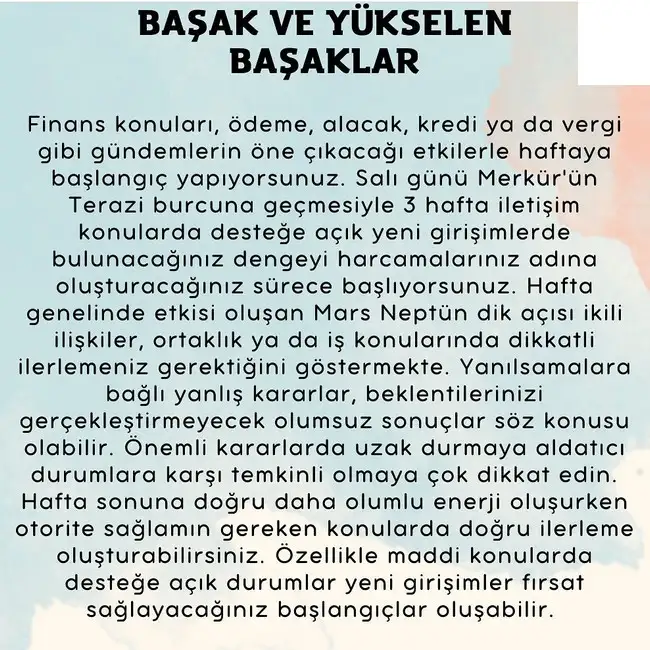 BAŞAK VE YÜKSELEN BAŞAKLAR

Finans konuları, ödeme, alacak, kredi ya da vergi gibi gündemlerin öne çıkacağı etkilerle haftaya başlangıç yapıyorsunuz. Salı günü Merkür'ün Terazi burcuna geçmesiyle 3 hafta iletişim konularda desteğe açık yeni girişimlerde bulunacağınız dengeyi harcamalarınız adına oluşturacağınız sürece başlıyorsunuz. Hafta genelinde etkisi oluşan Mars Neptün dik açısı ikili ilişkiler, ortaklık ya da iş konularında dikkatli ilerlemeniz gerektiğini göstermekte. Yanılsamalara bağlı yanlış kararlar, beklentilerinizi gerçekleştirmeyecek olumsuz sonuçlar söz konusu olabilir. Önemli kararlarda uzak durmaya aldatıcı durumlara karşı temkinli olmaya çok dikkat edin. Hafta sonuna doğru daha olumlu enerji oluşurken otorite sağlamın gereken konularda doğru ilerleme oluşturabilirsiniz. Özellikle maddi konularda desteğe açık durumlar yeni girişimler fırsat sağlayacağınız başlangıçlar oluşabilir.